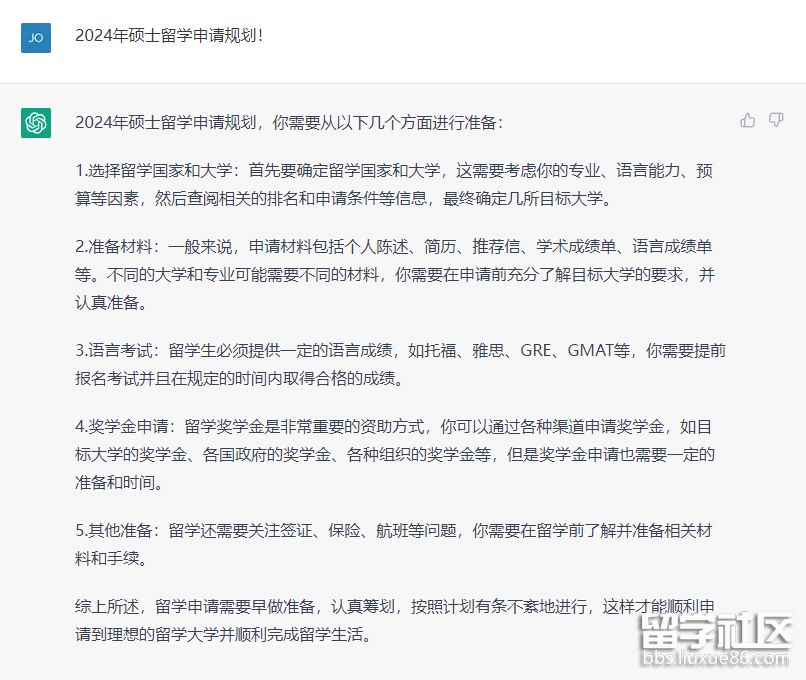 JO

2024年硕士留学申请规划！

2024年硕士留学申请规划，你需要从以下几个方面进行准备：

1.选择留学国家和大学：首先要确定留学国家和大学，这需要考虑你的专业、语言能力、预算等因素，然后查阅相关的排名和申请条件等信息，最终确定几所目标大学。

2.准备材料：一般来说，申请材料包括个人陈述、简历、推荐信、学术成绩单、语言成绩单等。不同的大学和专业可能需要不同的材料，你需要在申请前充分了解目标大学的要求，并认真准备。

3.语言考试：留学生必须提供一定的语言成绩，如托福、雅思、GRE、GMAT等，你需要提前报名考试并且在规定的时间内取得合格的成绩。

4.奖学金申请：留学奖学金是非常重要的资助方式，你可以通过各种渠道申请奖学金，如目标大学的奖学金、各国政府的奖学金、各种组织的奖学金等，但是奖学金申请也需要一定的准备和时间。

5.其他准备：留学还需要关注签证、保险、航班等问题，你需要在留学前了解并准备相关材料和手续。

综上所述，留学申请需要早做准备，认真筹划，按照计划有条不紊地进行，这样才能顺利申请到理想的留学大学并顺利完成留学生活。

留学社区
bbs.liuxue86.com